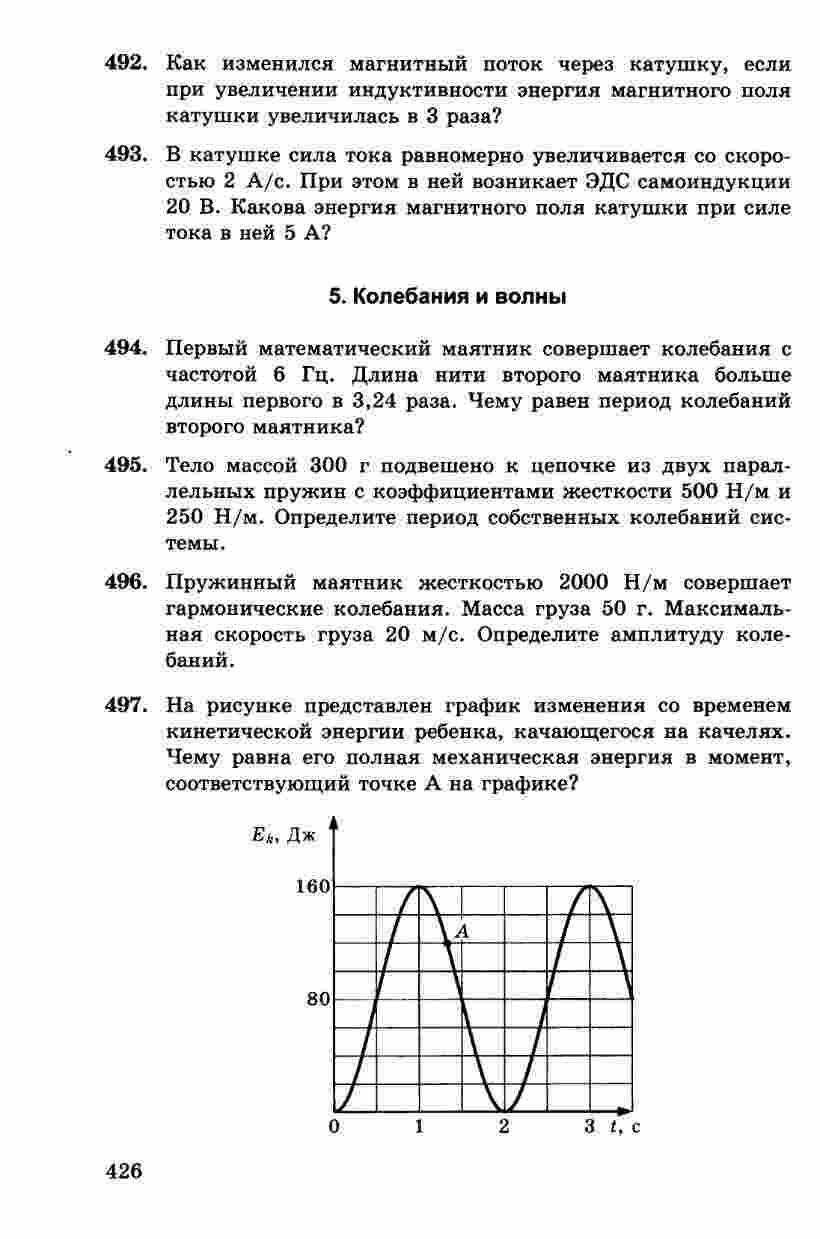 492. Как изменился магнитный поток через катушку, если при увеличении индуктивности энергия магнитного поля катушки увеличилась в 3 раза?

493. В катушке сила тока равномерно увеличивается со скоростью 2 А/с. При этом в ней возникает ЭДС самоиндукции 20 В. Какова энергия магнитного поля катушки при силе тока в ней 5 А?

5. Колебания и волны

494. Первый математический маятник совершает колебания с частотой 6 Гц. Длина нити второго маятника больше длины первого в 3,24 раза. Чему равен период колебаний второго маятника?

495. Тело массой 300 г подвешено к цепочке из двух параллельных пружин с коэффициентами жесткости 500 Н/м и 250 Н/м. Определите период собственных колебаний системы.

496. Пружинный маятник жесткостью 2000 Н/м совершает гармонические колебания. Масса груза 50 г. Максимальная скорость груза 20 м/с. Определите амплитуду колебаний.

497. На рисунке представлен график изменения со временем кинетической энергии ребенка, качающегося на качелях. Чему равна его полная механическая энергия в момент, соответствующий точке А на графике?

$E_k$, Дж
160
80
A
0
1
2
3 $t$, с

426